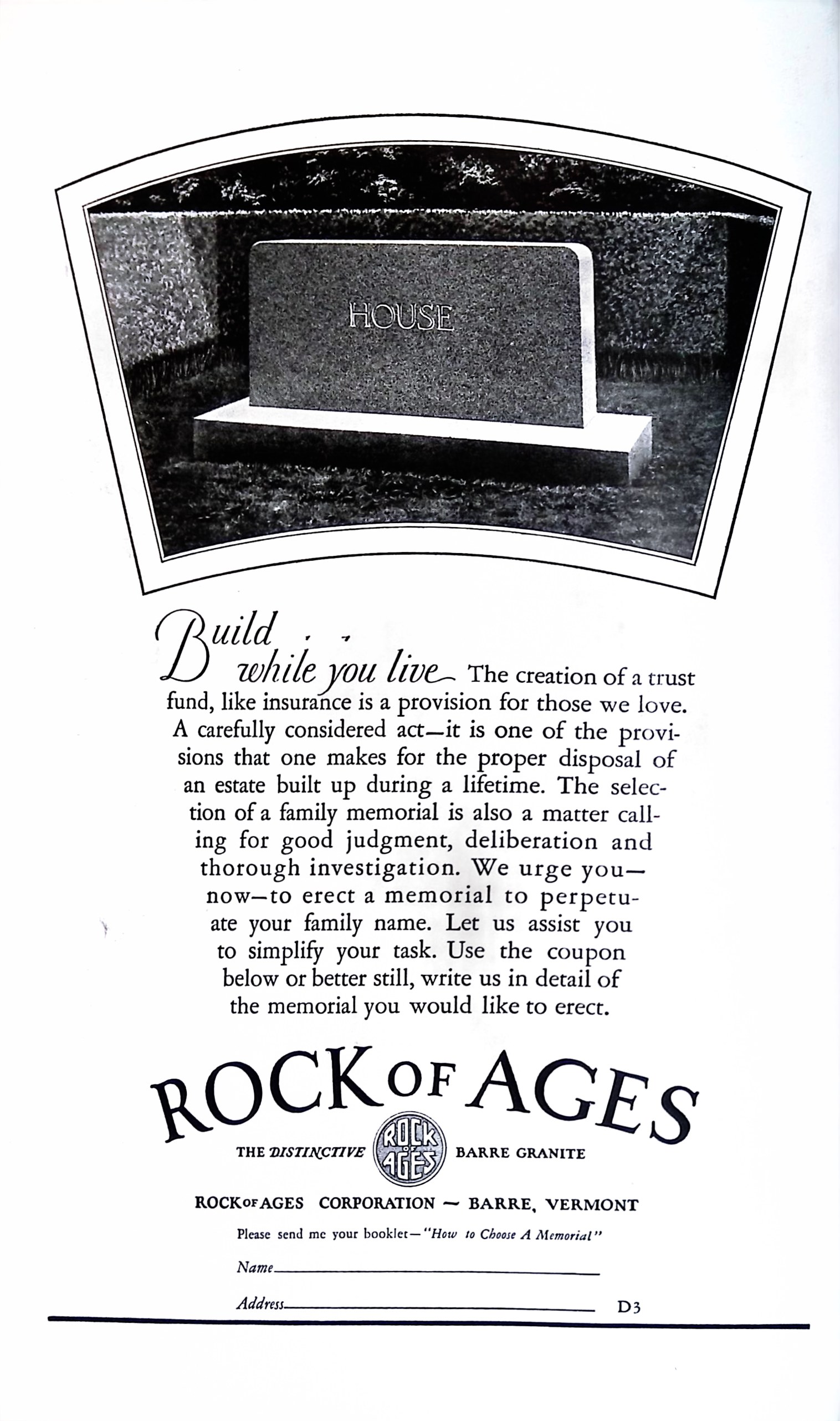 HOUSE

Build . . while you live The creation of a trust fund, like insurance is a provision for those we love. A carefully considered act—it is one of the provisions that one makes for the proper disposal of an estate built up during a lifetime. The selection of a family memorial is also a matter calling for good judgment, deliberation and thorough investigation. We urge you—now—to erect a memorial to perpetuate your family name. Let us assist you to simplify your task. Use the coupon below or better still, write us in detail of the memorial you would like to erect.

ROCK OF AGES

THE DISTINCTIVE ROCK OF AGES BARRE GRANITE

ROCK OF AGES CORPORATION — BARRE, VERMONT

Please send me your booklet—"How to Choose A Memorial"

Name

Address D3